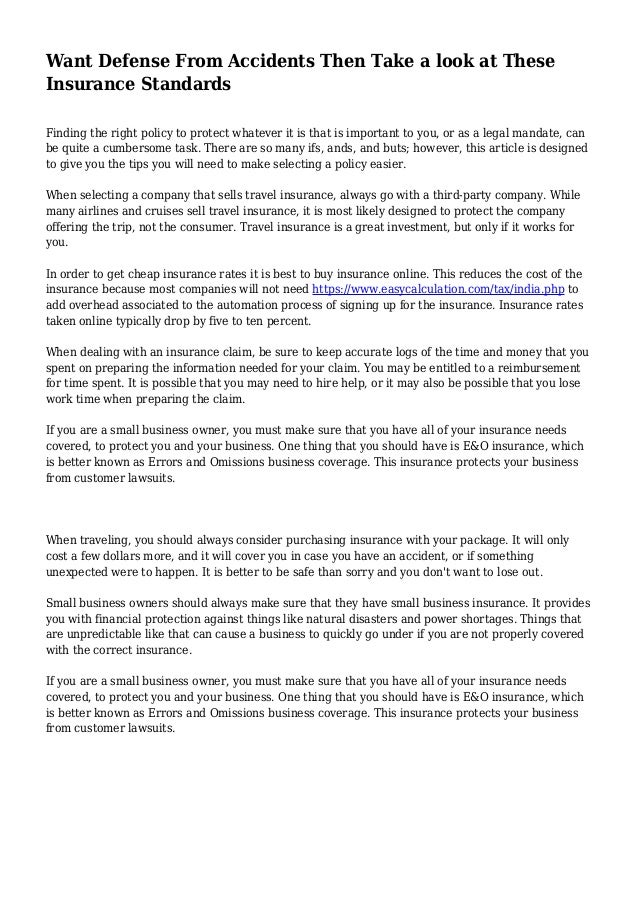 Want Defense From Accidents Then Take a look at These Insurance Standards

Finding the right policy to protect whatever it is that is important to you, or as a legal mandate, can be quite a cumbersome task. There are so many ifs, ands, and buts; however, this article is designed to give you the tips you will need to make selecting a policy easier.

When selecting a company that sells travel insurance, always go with a third-party company. While many airlines and cruises sell travel insurance, it is most likely designed to protect the company offering the trip, not the consumer. Travel insurance is a great investment, but only if it works for you.

In order to get cheap insurance rates it is best to buy insurance online. This reduces the cost of the insurance because most companies will not need https://www.easycalculation.com/tax/india.php to add overhead associated to the automation process of signing up for the insurance. Insurance rates taken online typically drop by five to ten percent.

When dealing with an insurance claim, be sure to keep accurate logs of the time and money that you spent on preparing the information needed for your claim. You may be entitled to a reimbursement for time spent. It is possible that you may need to hire help, or it may also be possible that you lose work time when preparing the claim.

If you are a small business owner, you must make sure that you have all of your insurance needs covered, to protect you and your business. One thing that you should have is E&O insurance, which is better known as Errors and Omissions business coverage. This insurance protects your business from customer lawsuits.

When traveling, you should always consider purchasing insurance with your package. It will only cost a few dollars more, and it will cover you in case you have an accident, or if something unexpected were to happen. It is better to be safe than sorry and you don't want to lose out.

Small business owners should always make sure that they have small business insurance. It provides you with financial protection against things like natural disasters and power shortages. Things that are unpredictable like that can cause a business to quickly go under if you are not properly covered with the correct insurance.

If you are a small business owner, you must make sure that you have all of your insurance needs covered, to protect you and your business. One thing that you should have is E&O insurance, which is better known as Errors and Omissions business coverage. This insurance protects your business from customer lawsuits.